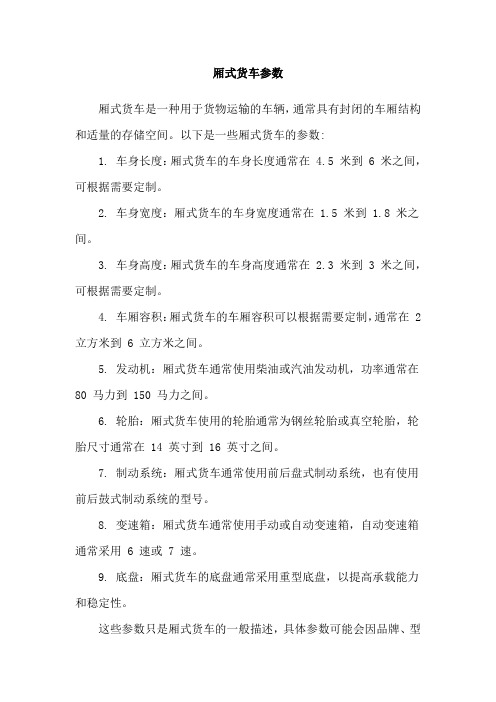 厢式货车参数

厢式货车是一种用于货物运输的车辆，通常具有封闭的车厢结构和适量的存储空间。以下是一些厢式货车的参数:

1. 车身长度：厢式货车的车身长度通常在 4.5 米到 6 米之间，可根据需要定制。

2. 车身宽度：厢式货车的车身宽度通常在 1.5 米到 1.8 米之间。

3. 车身高度：厢式货车的车身高度通常在 2.3 米到 3 米之间，可根据需要定制。

4. 车厢容积：厢式货车的车厢容积可以根据需要定制，通常在 2 立方米到 6 立方米之间。

5. 发动机：厢式货车通常使用柴油或汽油发动机，功率通常在 80 马力到 150 马力之间。

6. 轮胎：厢式货车使用的轮胎通常为钢丝轮胎或真空轮胎，轮胎尺寸通常在 14 英寸到 16 英寸之间。

7. 制动系统：厢式货车通常使用前后盘式制动系统，也有使用前后鼓式制动系统的型号。

8. 变速箱：厢式货车通常使用手动或自动变速箱，自动变速箱通常采用 6 速或 7 速。

9. 底盘：厢式货车的底盘通常采用重型底盘，以提高承载能力和稳定性。

这些参数只是厢式货车的一般描述，具体参数可能会因品牌、型